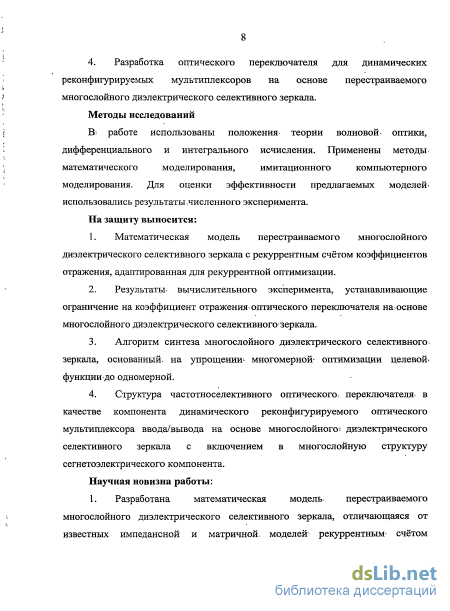 8

4. Разработка оптического переключателя для динамических реконфигурируемых мультиплексоров на основе перестраиваемого многослойного диэлектрического селективного зеркала.

Методы исследований

В работе использованы положения теории волновой оптики, дифференциального и интегрального исчисления. Применены методы математического моделирования, имитационного компьютерного моделирования. Для оценки эффективности предлагаемых моделей использовались результаты численного эксперимента.

На защиту выносится:

1. Математическая модель перестраиваемого многослойного диэлектрического селективного зеркала с рекуррентным счётом коэффициентов отражения, адаптированная для рекуррентной оптимизации.

2. Результаты вычислительного эксперимента, устанавливающие ограничение на коэффициент отражения оптического переключателя на основе многослойного диэлектрического селективного зеркала.

3. Алгоритм синтеза многослойного диэлектрического селективного зеркала, основанный на упрощении многомерной оптимизации целевой функции до одномерной.

4. Структура частотноселективного оптического переключателя в качестве компонента динамического реконфигурируемого оптического мультиплексора ввода/вывода на основе многослойного диэлектрического селективного зеркала с включением в многослойную структуру сегнетоэлектрического компонента.

Научная новизна работы:

1. Разработана математическая модель перестраиваемого многослойного диэлектрического селективного зеркала, отличающаяся от известных импедансной и матричной моделей рекуррентным счётом

dsLib.net
библиотека диссертаций